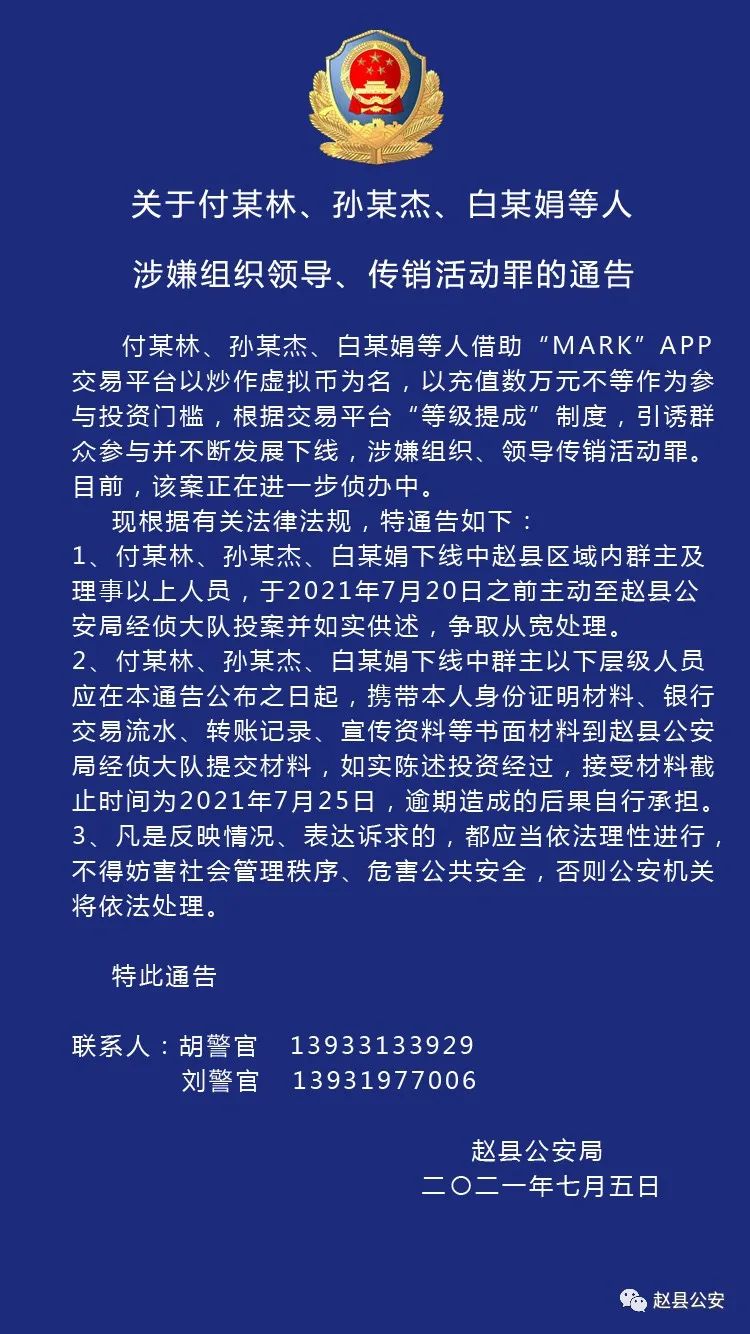 关于付某林、孙某杰、白某娟等人

涉嫌组织领导、传销活动罪的通告

付某林、孙某杰、白某娟等人借助“MARK”APP交易平台以炒作虚拟币为名，以充值数万元不等作为参与投资门槛，根据交易平台“等级提成”制度，引诱群众参与并不断发展下线，涉嫌组织、领导传销活动罪。目前，该案正在进一步侦办中。

现根据有关法律法规，特通告如下：

1、付某林、孙某杰、白某娟下线中赵县区域内群主及理事以上人员，于2021年7月20日之前主动至赵县公安局经侦大队投案并如实供述，争取从宽处理。

2、付某林、孙某杰、白某娟下线中群主以下层级人员应在本通告公布之日起，携带本人身份证明材料、银行交易流水、转账记录、宣传资料等书面材料到赵县公安局经侦大队提交材料，如实陈述投资经过，接受材料截止时间为2021年7月25日，逾期造成的后果自行承担。

3、凡是反映情况、表达诉求的，都应当依法理性进行，不得妨害社会管理秩序、危害公共安全，否则公安机关将依法处理。

特此通告

联系人：胡警官 13933133929
刘警官 13931977006

赵县公安局
二〇二一年七月五日

赵县公安